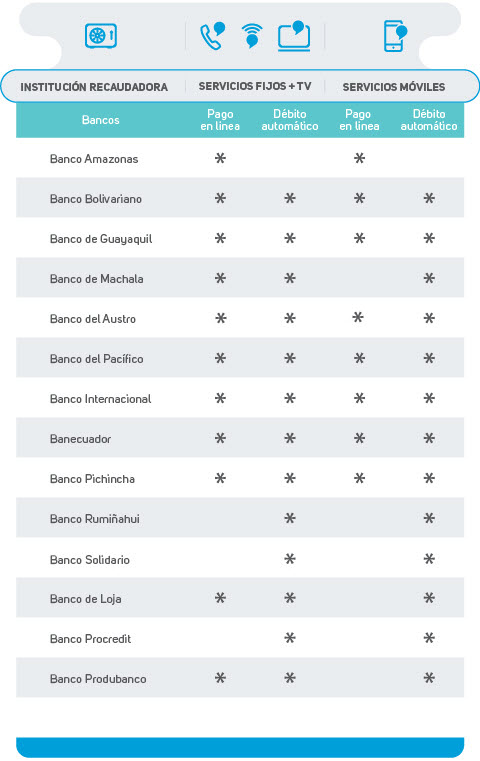 | INSTITUCIÓN RECAUDADORA | SERVICIOS FIJOS + TV | | SERVICIOS MÓVILES | |
|---|---|---|---|---|
| Bancos | Pago en línea | Débito automático | Pago en línea | Débito automático |
| Banco Amazonas | * | | * | |
| Banco Bolivariano | * | * | * | * |
| Banco de Guayaquil | * | * | * | * |
| Banco de Machala | * | * | | * |
| Banco del Austro | * | * | * | * |
| Banco del Pacífico | * | * | * | * |
| Banco Internacional | * | * | * | * |
| Banecuador | * | * | * | * |
| Banco Pichincha | * | * | * | * |
| Banco Rumiñahui | | * | | * |
| Banco Solidario | | * | | * |
| Banco de Loja | * | * | | * |
| Banco Procredit | | * | | * |
| Banco Produbanco | * | * | | * |